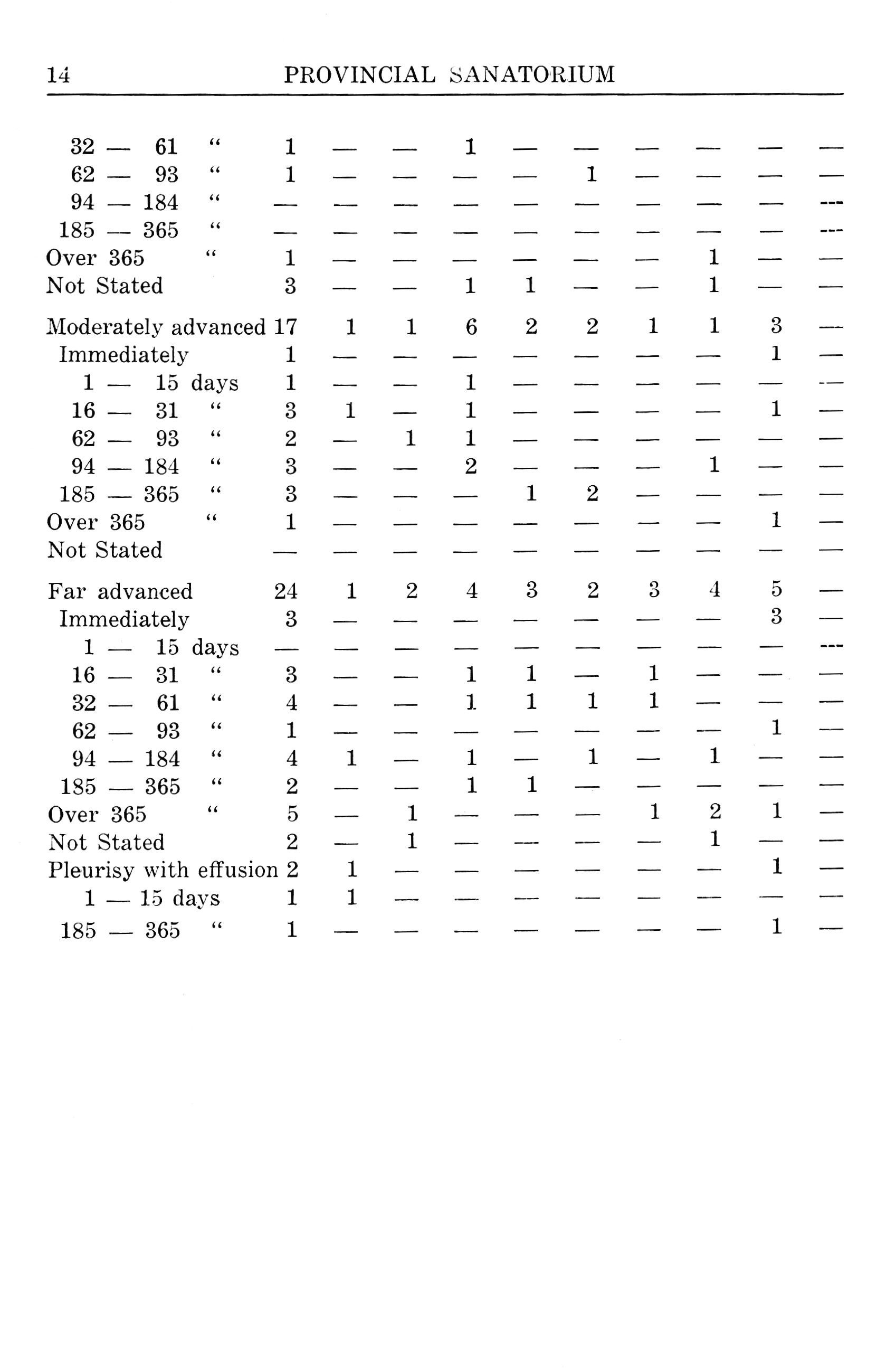 14 PROVINCIAL SANATORIUM

| | | | | | | | | | | |
|---|---|---|---|---|---|---|---|---|---|---|
| 32 — 61 " | 1 | — | — | 1 | — | — | — | — | — | — |
| 62 — 93 " | 1 | — | — | — | — | 1 | — | — | — | — |
| 94 — 184 " | — | — | — | — | — | — | — | — | — | --- |
| 185 — 365 " | — | — | — | — | — | — | — | — | — | --- |
| Over 365 " | 1 | — | — | — | — | — | — | 1 | — | — |
| Not Stated | 3 | — | — | 1 | 1 | — | — | 1 | — | — |
| Moderately advanced | 17 | 1 | 1 | 6 | 2 | 2 | 1 | 1 | 3 | — |
| Immediately | 1 | — | — | — | — | — | — | — | 1 | — |
| 1 — 15 days | 1 | — | — | 1 | — | — | — | — | — | — |
| 16 — 31 " | 3 | 1 | — | 1 | — | — | — | — | 1 | — |
| 62 — 93 " | 2 | — | 1 | 1 | — | — | — | — | — | — |
| 94 — 184 " | 3 | — | — | 2 | — | — | — | 1 | — | — |
| 185 — 365 " | 3 | — | — | — | 1 | 2 | — | — | — | — |
| Over 365 " | 1 | — | — | — | — | — | — | — | 1 | — |
| Not Stated | — | — | — | — | — | — | — | — | — | — |
| Far advanced | 24 | 1 | 2 | 4 | 3 | 2 | 3 | 4 | 5 | — |
| Immediately | 3 | — | — | — | — | — | — | — | 3 | — |
| 1 — 15 days | — | — | — | — | — | — | — | — | — | --- |
| 16 — 31 " | 3 | — | — | 1 | 1 | — | 1 | — | — | — |
| 32 — 61 " | 4 | — | — | 1 | 1 | 1 | 1 | — | — | — |
| 62 — 93 " | 1 | — | — | — | — | — | — | — | 1 | — |
| 94 — 184 " | 4 | 1 | — | 1 | — | 1 | — | 1 | — | — |
| 185 — 365 " | 2 | — | — | 1 | 1 | — | — | — | — | — |
| Over 365 " | 5 | — | 1 | — | — | — | 1 | 2 | 1 | — |
| Not Stated | 2 | — | 1 | — | — | — | — | 1 | — | — |
| Pleurisy with effusion | 2 | 1 | — | — | — | — | — | — | 1 | — |
| 1 — 15 days | 1 | 1 | — | — | — | — | — | — | — | — |
| 185 — 365 " | 1 | — | — | — | — | — | — | — | 1 | — |